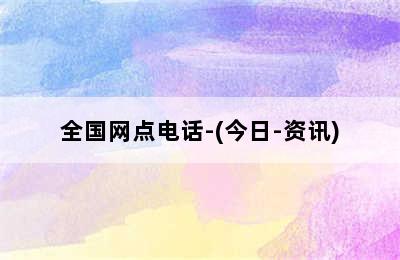 全国网点电话-(今日-资讯)